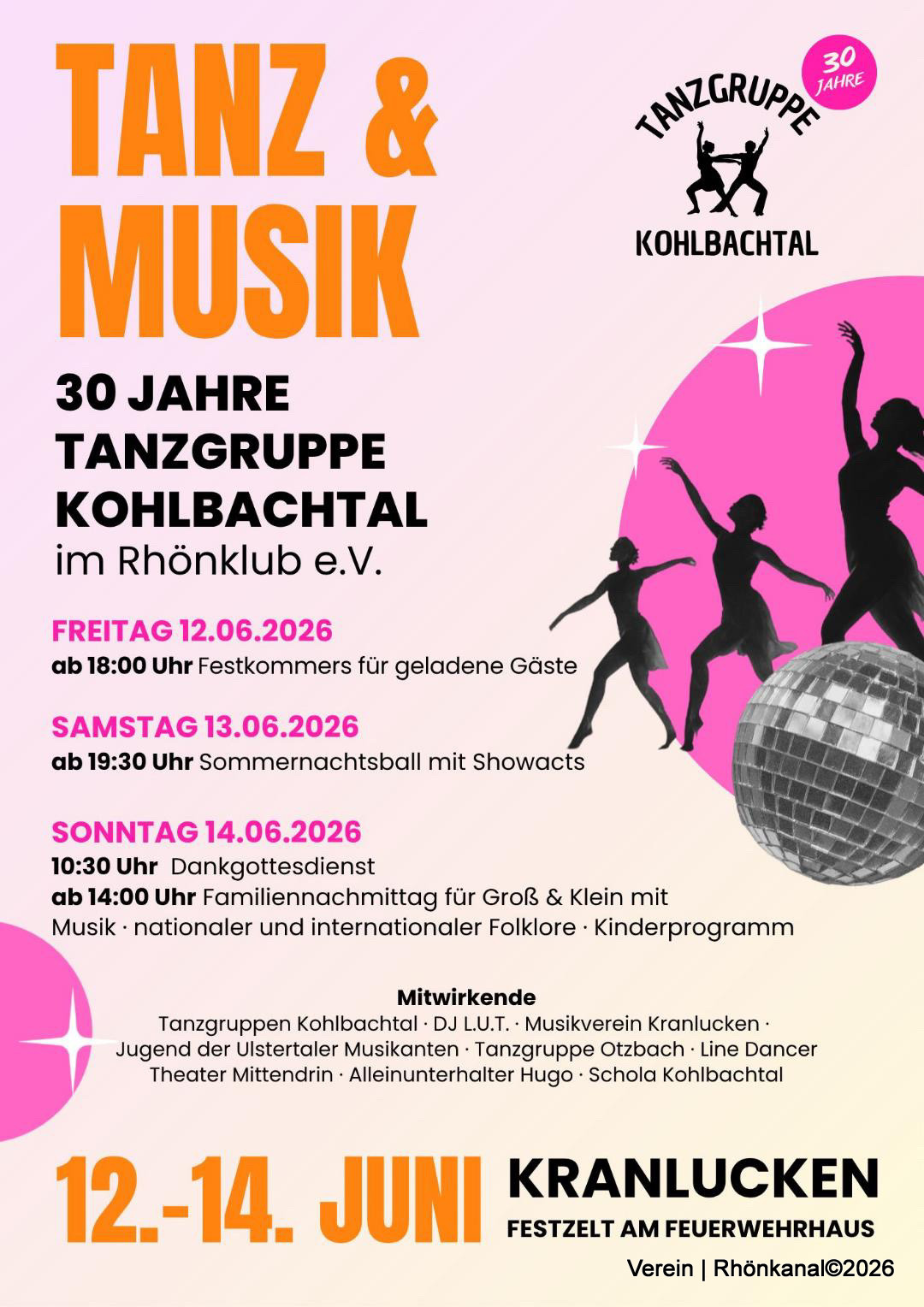 TANZ & MUSIK

30 JAHRE

TANZGRUPPE

KOHLBACHTAL

30 JAHRE TANZGRUPPE KOHLBACHTAL

im Rhönklub e.V.

FREITAG 12.06.2026

ab 18:00 Uhr Festkommers für geladene Gäste

SAMSTAG 13.06.2026

ab 19:30 Uhr Sommernachtsball mit Showacts

SONNTAG 14.06.2026

10:30 Uhr Dankgottesdienst

ab 14:00 Uhr Familiennachmittag für Groß & Klein mit Musik · nationaler und internationaler Folklore · Kinderprogramm

Mitwirkende

Tanzgruppen Kohlbachtal · DJ L.U.T. · Musikverein Kranlucken · Jugend der Ulstertaler Musikanten · Tanzgruppe Otzbach · Line Dancer Theater Mittendrin · Alleinunterhalter Hugo · Schola Kohlbachtal

12.-14. JUNI

KRANLUCKEN

FESTZELT AM FEUERWEHRHAUS

Verein | Rhönkanal©2026